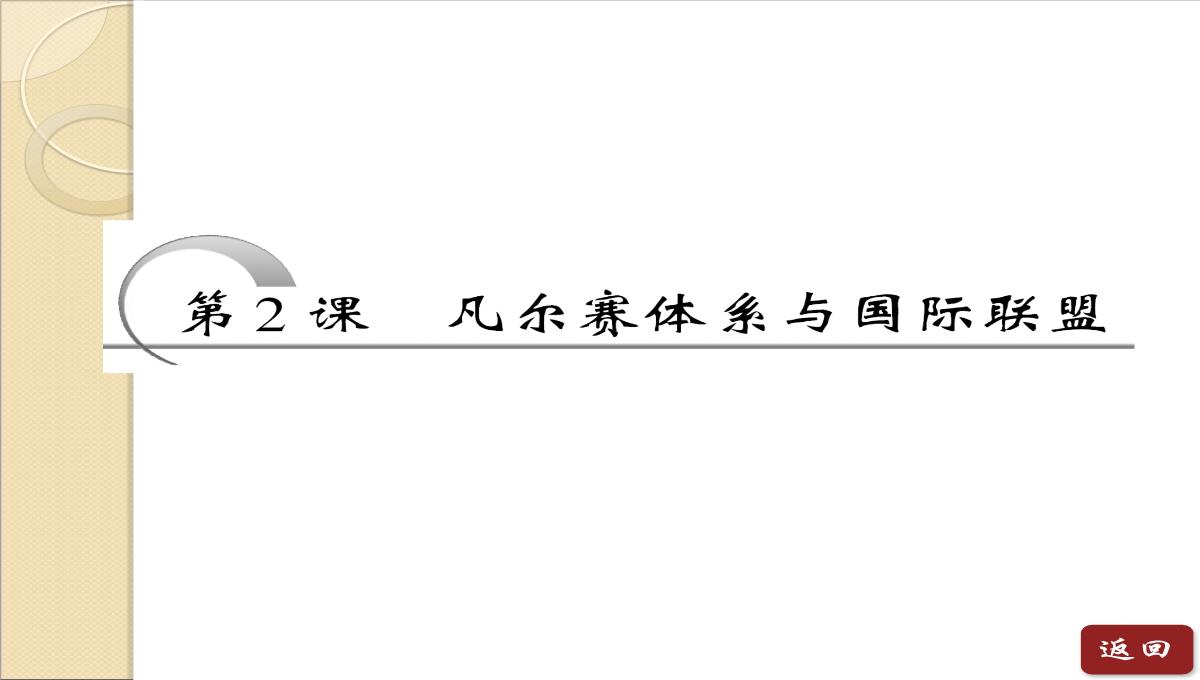 第2课　凡尔赛体系与国际联盟

返回